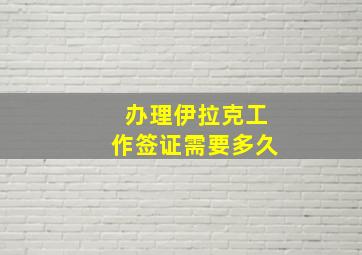 办理伊拉克工作签证需要多久